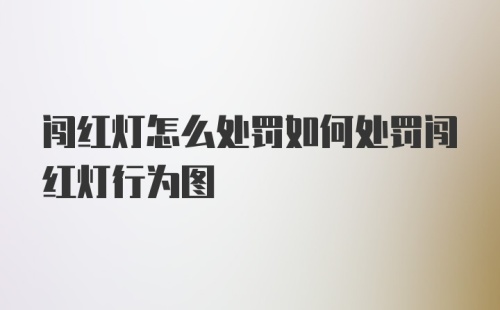 闯红灯怎么处罚如何处罚闯红灯行为图